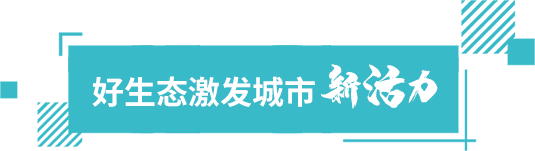 好生态激发城市新活力